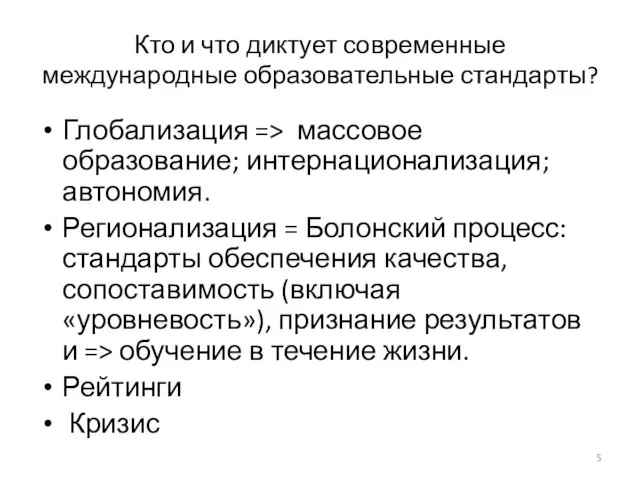 Кто и что диктует современные международные образовательные стандарты?

• Глобализация => массовое образование; интернационализация; автономия.
• Регионализация = Болонский процесс: стандарты обеспечения качества, сопоставимость (включая «уровневость»), признание результатов и => обучение в течение жизни.
• Рейтинги
• Кризис

5